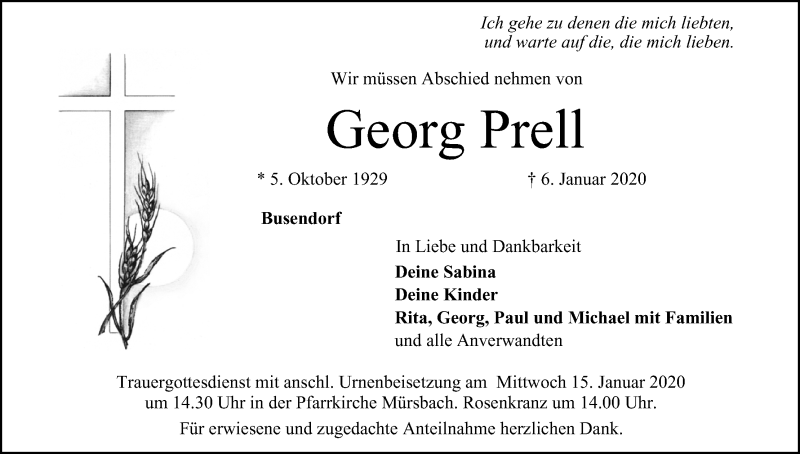 Ich gehe zu denen die mich liebten,
und warte auf die, die mich lieben.

Wir müssen Abschied nehmen von

Georg Prell

* 5. Oktober 1929 † 6. Januar 2020

Busendorf

In Liebe und Dankbarkeit
Deine Sabina
Deine Kinder
Rita, Georg, Paul und Michael mit Familien
und alle Anverwandten

Trauergottesdienst mit anschl. Urnenbeisetzung am Mittwoch 15. Januar 2020 um 14.30 Uhr in der Pfarrkirche Mürsbach. Rosenkranz um 14.00 Uhr.

Für erwiesene und zugedachte Anteilnahme herzlichen Dank.